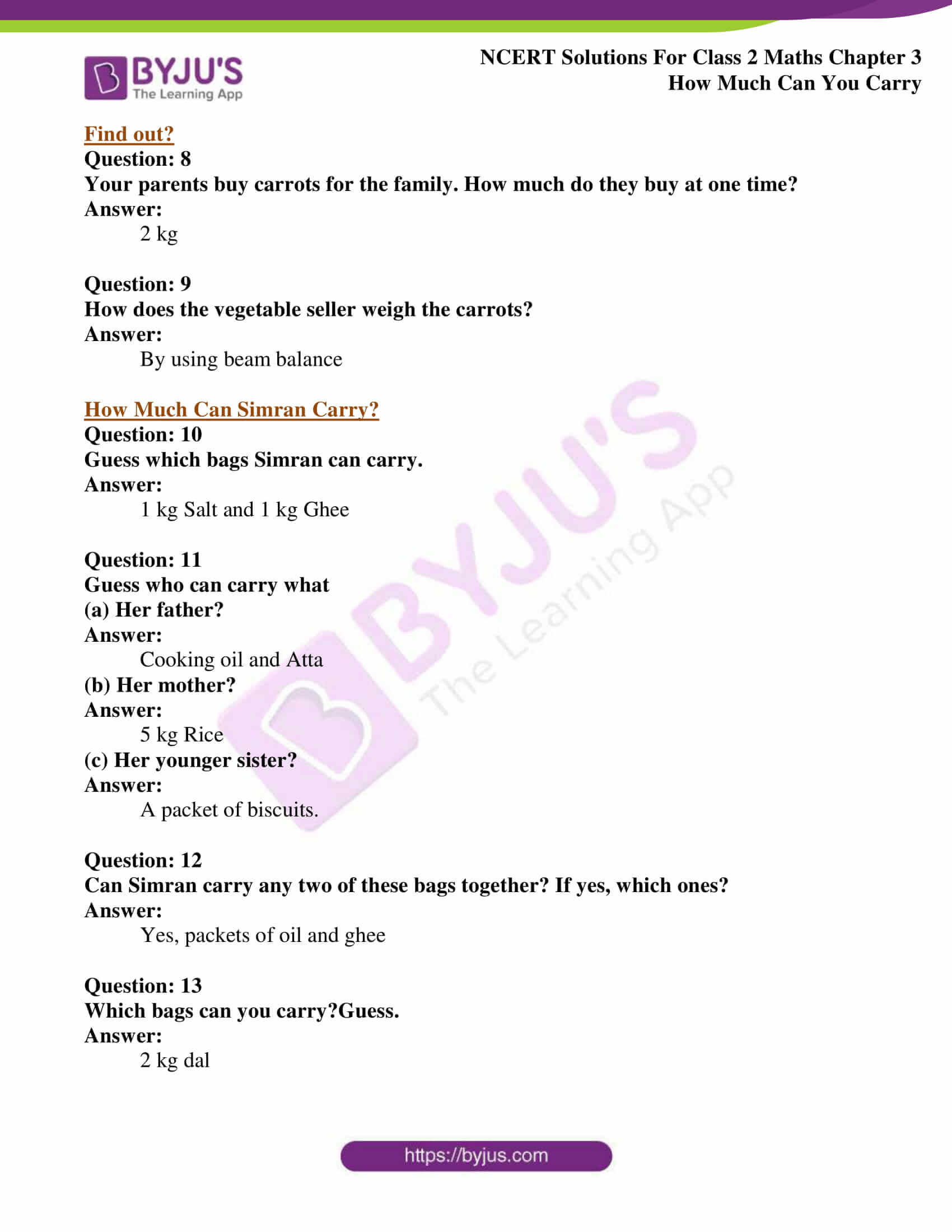 BYJU'S
The Learning App

NCERT Solutions For Class 2 Maths Chapter 3
How Much Can You Carry

Find out?
Question: 8
Your parents buy carrots for the family. How much do they buy at one time?
Answer:
2 kg

Question: 9
How does the vegetable seller weigh the carrots?
Answer:
By using beam balance

How Much Can Simran Carry?
Question: 10
Guess which bags Simran can carry.
Answer:
1 kg Salt and 1 kg Ghee

Question: 11
Guess who can carry what
(a) Her father?
Answer:
Cooking oil and Atta
(b) Her mother?
Answer:
5 kg Rice
(c) Her younger sister?
Answer:
A packet of biscuits.

Question: 12
Can Simran carry any two of these bags together? If yes, which ones?
Answer:
Yes, packets of oil and ghee

Question: 13
Which bags can you carry?Guess.
Answer:
2 kg dal

BYJU'S The Learning App

https://byjus.com